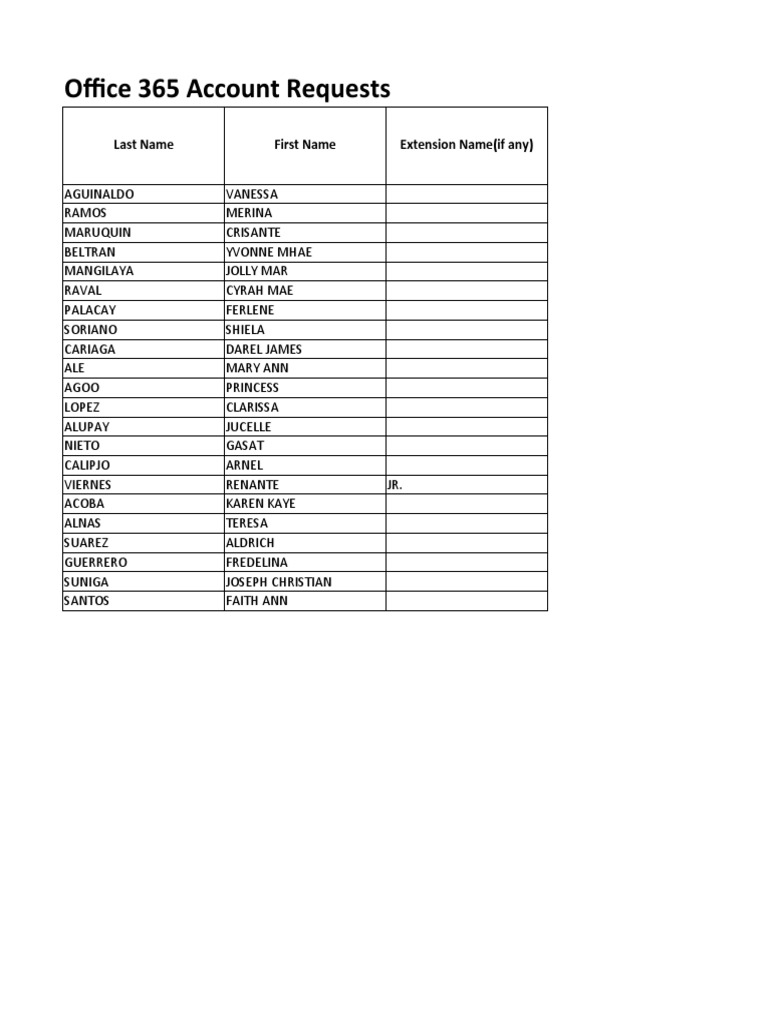 Office 365 Account Requests

| Last Name | First Name | Extension Name(if any) |
|---|---|---|
| AGUINALDO | VANESSA | |
| RAMOS | MERINA | |
| MARUQUIN | CRISANTE | |
| BELTRAN | YVONNE MHAE | |
| MANGILAYA | JOLLY MAR | |
| RAVAL | CYRAH MAE | |
| PALACAY | FERLENE | |
| SORIANO | SHIELA | |
| CARIAGA | DAREL JAMES | |
| ALE | MARY ANN | |
| AGOO | PRINCESS | |
| LOPEZ | CLARISSA | |
| ALUPAY | JUCELLE | |
| NIETO | GASAT | |
| CALIPJO | ARNEL | |
| VIERNES | RENANTE | JR. |
| ACOBA | KAREN KAYE | |
| ALNAS | TERESA | |
| SUAREZ | ALDRICH | |
| GUERRERO | FREDELINA | |
| SUNIGA | JOSEPH CHRISTIAN | |
| SANTOS | FAITH ANN | |